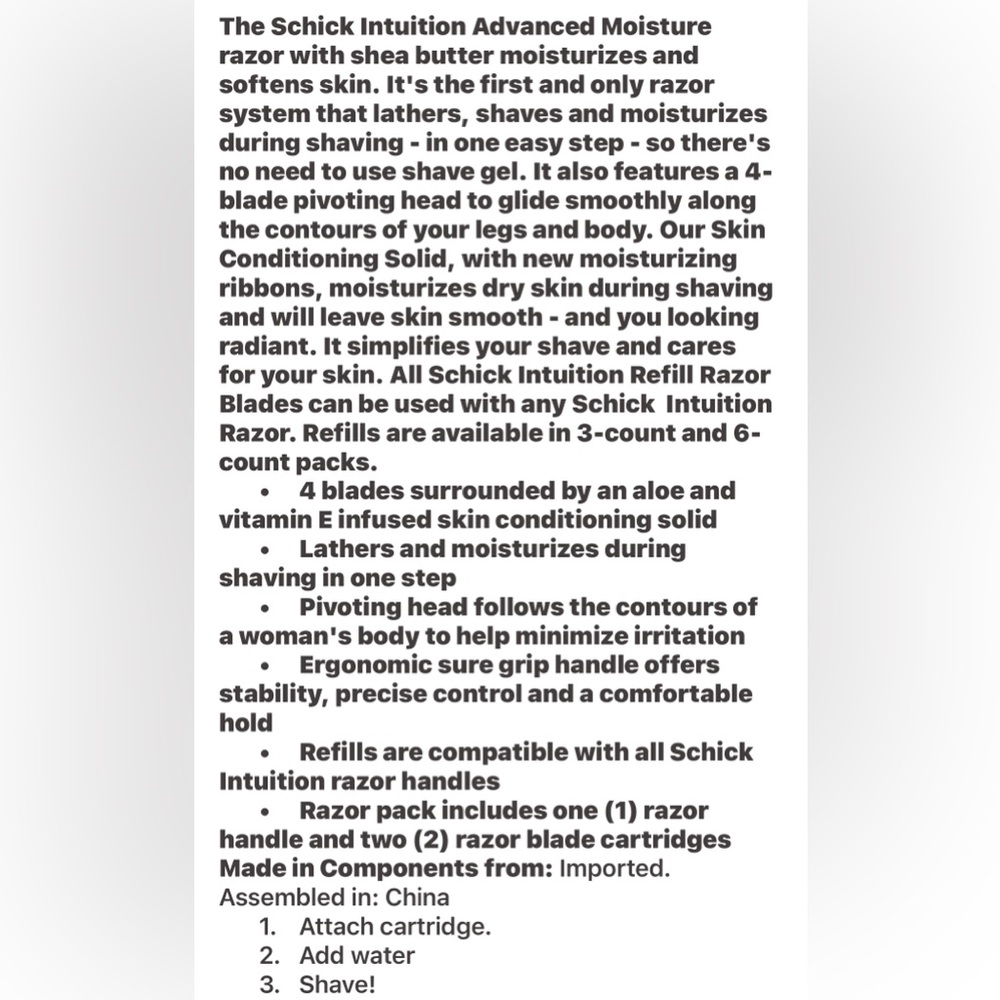 The Schick Intuition Advanced Moisture razor with shea butter moisturizes and softens skin. It's the first and only razor system that lathers, shaves and moisturizes during shaving - in one easy step - so there's no need to use shave gel. It also features a 4-blade pivoting head to glide smoothly along the contours of your legs and body. Our Skin Conditioning Solid, with new moisturizing ribbons, moisturizes dry skin during shaving and will leave skin smooth - and you looking radiant. It simplifies your shave and cares for your skin. All Schick Intuition Refill Razor Blades can be used with any Schick Intuition Razor. Refills are available in 3-count and 6-count packs.

• 4 blades surrounded by an aloe and vitamin E infused skin conditioning solid
• Lathers and moisturizes during shaving in one step
• Pivoting head follows the contours of a woman's body to help minimize irritation
• Ergonomic sure grip handle offers stability, precise control and a comfortable hold
• Refills are compatible with all Schick Intuition razor handles
• Razor pack includes one (1) razor handle and two (2) razor blade cartridges

Made in Components from: Imported.
Assembled in: China

1. Attach cartridge.
2. Add water
3. Shave!